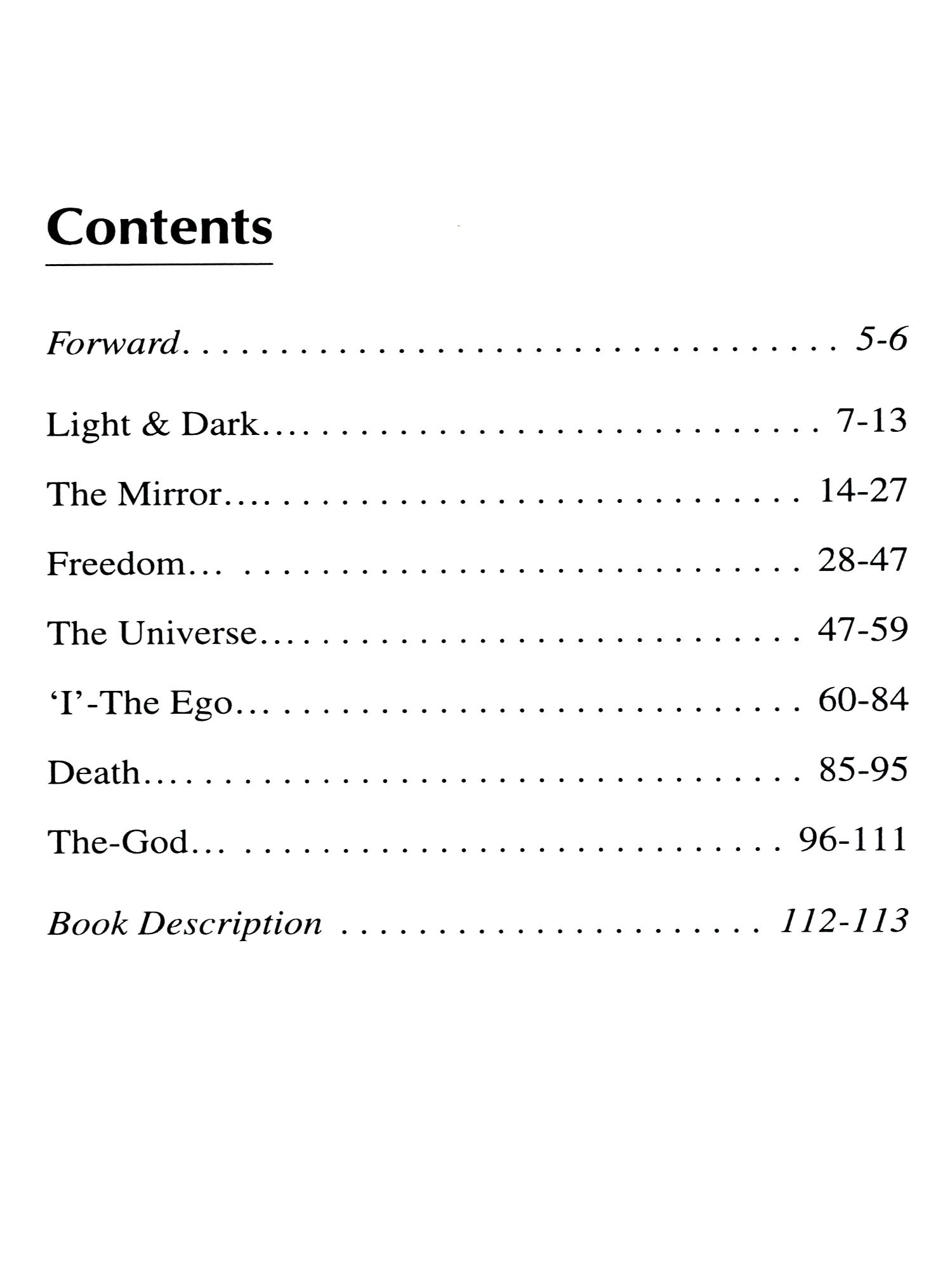 Contents

Forward 5-6

Light & Dark 7-13

The Mirror 14-27

Freedom 28-47

The Universe 47-59

'I'-The Ego 60-84

Death 85-95

The-God 96-111

Book Description 112-113